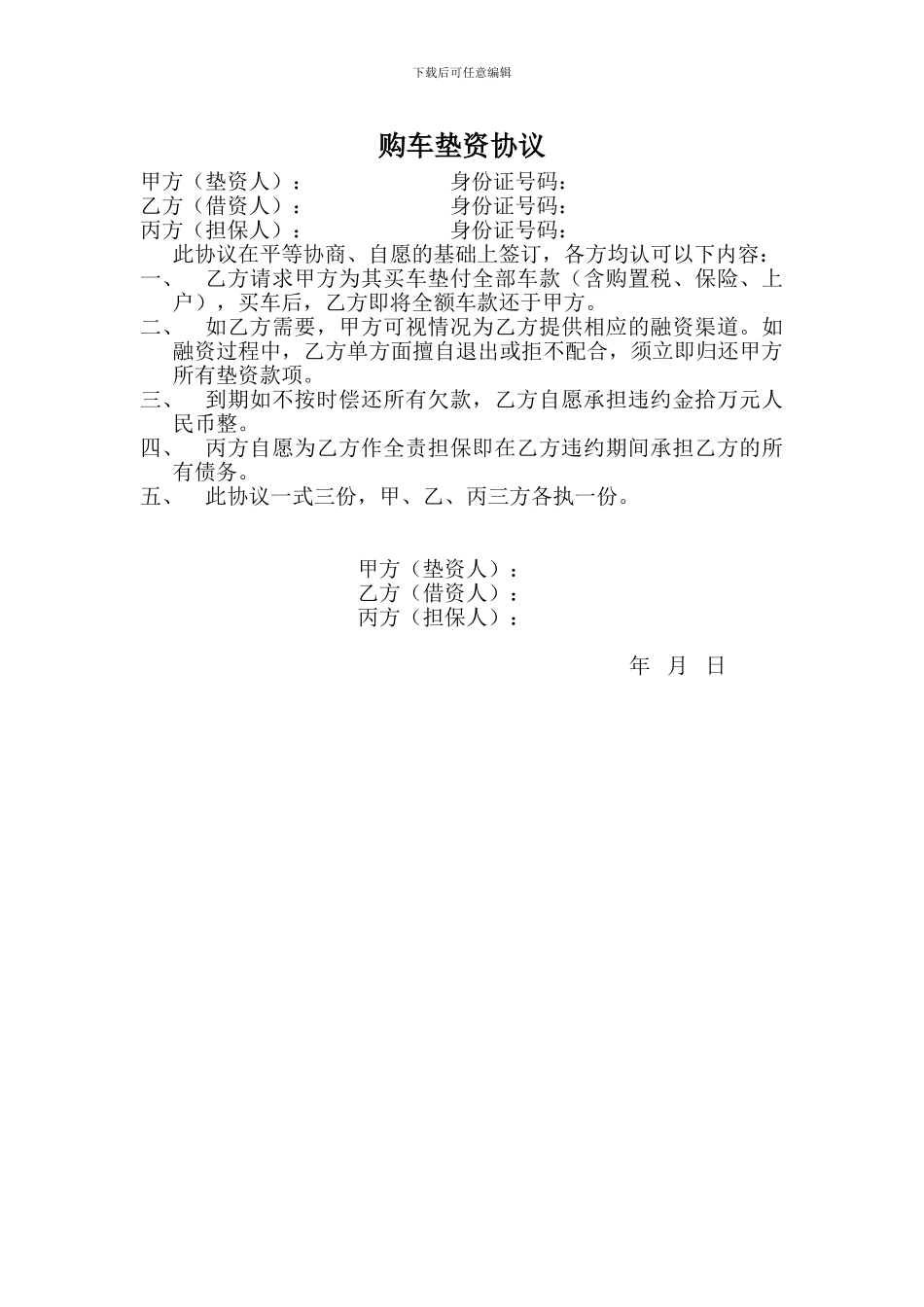 下载后可任意编辑

购车垫资协议

甲方（垫资人）： 身份证号码：
乙方（借资人）： 身份证号码：
丙方（担保人）： 身份证号码：

此协议在平等协商、自愿的基础上签订，各方均认可以下内容：

一、 乙方请求甲方为其买车垫付全部车款（含购置税、保险、上户），买车后，乙方即将全额车款还于甲方。

二、 如乙方需要，甲方可视情况为乙方提供相应的融资渠道。如融资过程中，乙方单方面擅自退出或拒不配合，须立即归还甲方所有垫资款项。

三、 到期如不按时偿还所有欠款，乙方自愿承担违约金拾万元人民币整。

四、 丙方自愿为乙方作全责担保即在乙方违约期间承担乙方的所有债务。

五、 此协议一式三份，甲、乙、丙三方各执一份。

甲方（垫资人）：
乙方（借资人）：
丙方（担保人）：

年 月 日